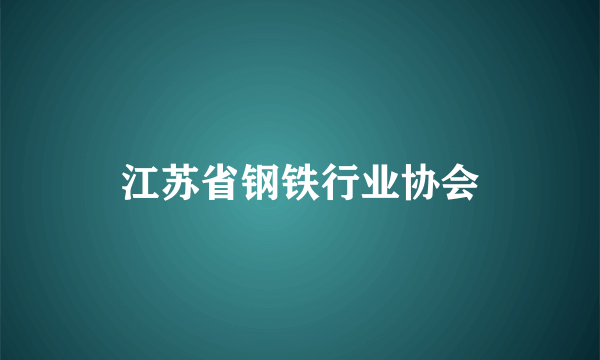 江苏省钢铁行业协会